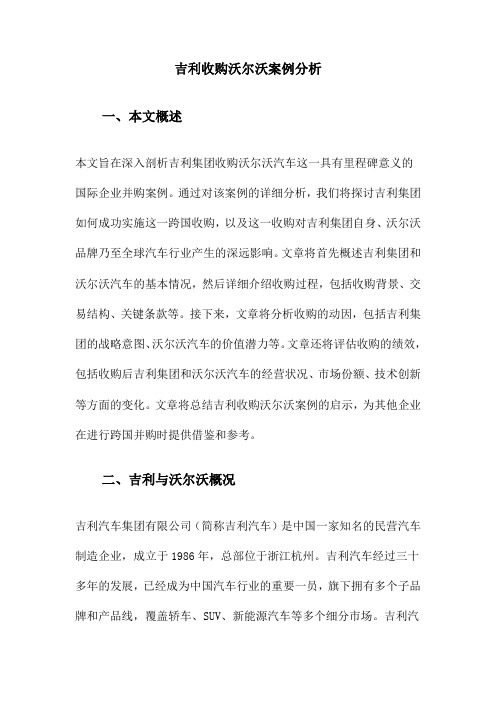 吉利收购沃尔沃案例分析

一、本文概述

本文旨在深入剖析吉利集团收购沃尔沃汽车这一具有里程碑意义的国际企业并购案例。通过对该案例的详细分析，我们将探讨吉利集团如何成功实施这一跨国收购，以及这一收购对吉利集团自身、沃尔沃品牌乃至全球汽车行业产生的深远影响。文章将首先概述吉利集团和沃尔沃汽车的基本情况，然后详细介绍收购过程，包括收购背景、交易结构、关键条款等。接下来，文章将分析收购的动因，包括吉利集团的战略意图、沃尔沃汽车的价值潜力等。文章还将评估收购的绩效，包括收购后吉利集团和沃尔沃汽车的经营状况、市场份额、技术创新等方面的变化。文章将总结吉利收购沃尔沃案例的启示，为其他企业在进行跨国并购时提供借鉴和参考。

二、吉利与沃尔沃概况

吉利汽车集团有限公司（简称吉利汽车）是中国一家知名的民营汽车制造企业，成立于 1986 年，总部位于浙江杭州。吉利汽车经过三十多年的发展，已经成为中国汽车行业的重要一员，旗下拥有多个子品牌和产品线，覆盖轿车、SUV、新能源汽车等多个细分市场。吉利汽